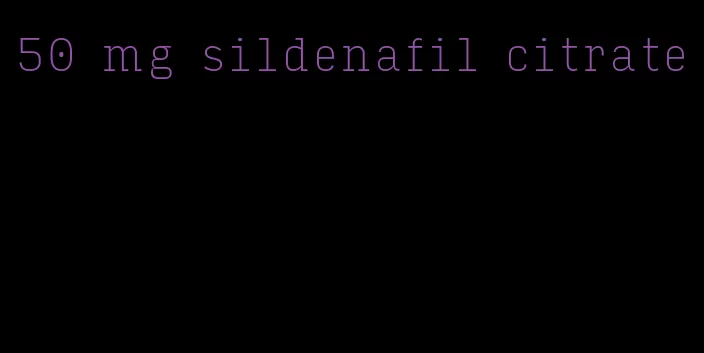 50 mg sildenafil citrate